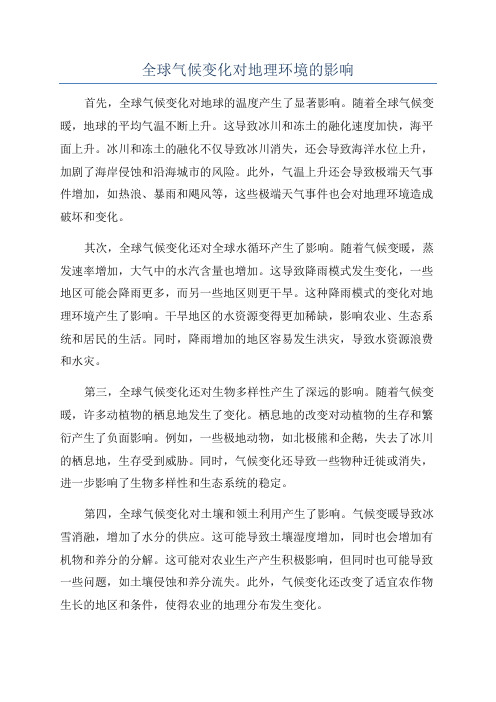 全球气候变化对地理环境的影响

首先，全球气候变化对地球的温度产生了显著影响。随着全球气候变暖，地球的平均气温不断上升。这导致冰川和冻土的融化速度加快，海平面上升。冰川和冻土的融化不仅导致冰川消失，还会导致海洋水位上升，加剧了海岸侵蚀和沿海城市的风险。此外，气温上升还会导致极端天气事件增加，如热浪、暴雨和飓风等，这些极端天气事件也会对地理环境造成破坏和变化。

其次，全球气候变化还对全球水循环产生了影响。随着气候变暖，蒸发速率增加，大气中的水汽含量也增加。这导致降雨模式发生变化，一些地区可能会降雨更多，而另一些地区则更干旱。这种降雨模式的变化对地理环境产生了影响。干旱地区的水资源变得更加稀缺，影响农业、生态系统和居民的生活。同时，降雨增加的地区容易发生洪灾，导致水资源浪费和水灾。

第三，全球气候变化还对生物多样性产生了深远的影响。随着气候变暖，许多动植物的栖息地发生了变化。栖息地的改变对动植物的生存和繁衍产生了负面影响。例如，一些极地动物，如北极熊和企鹅，失去了冰川的栖息地，生存受到威胁。同时，气候变化还导致一些物种迁徙或消失，进一步影响了生物多样性和生态系统的稳定。

第四，全球气候变化对土壤和领土利用产生了影响。气候变暖导致冰雪消融，增加了水分的供应。这可能导致土壤湿度增加，同时也会增加有机物和养分的分解。这可能对农业生产产生积极影响，但同时也可能导致一些问题，如土壤侵蚀和养分流失。此外，气候变化还改变了适宜农作物生长的地区和条件，使得农业的地理分布发生变化。